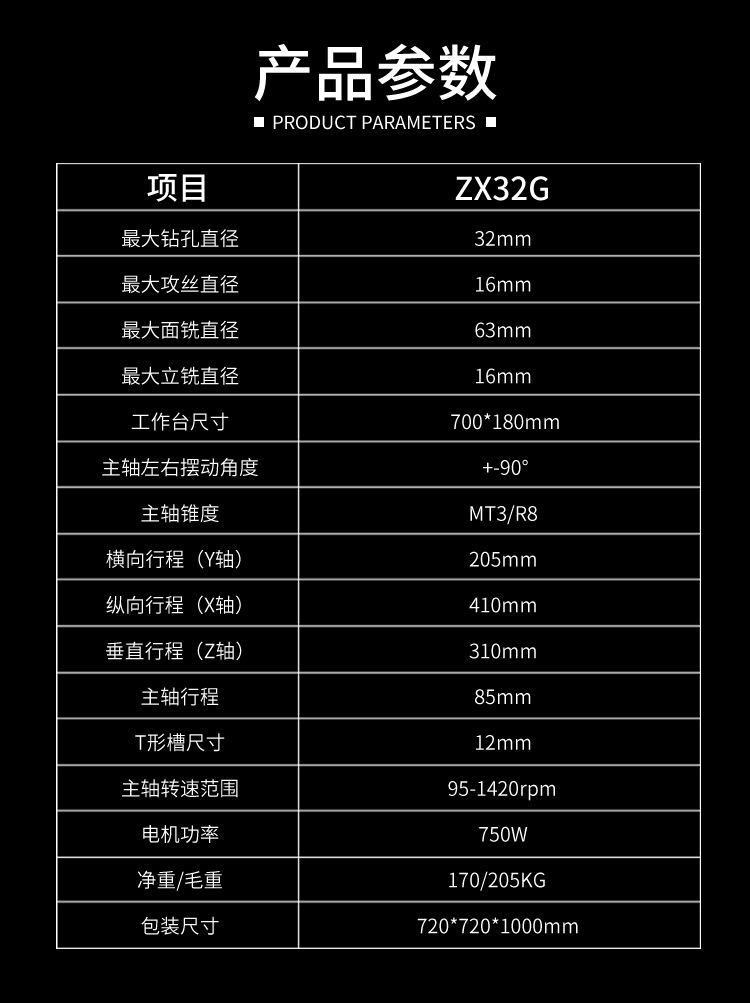 产品参数

■ PRODUCT PARAMETERS ■

| 项目 | ZX32G |
|---|---|
| 最大钻孔直径 | 32mm |
| 最大攻丝直径 | 16mm |
| 最大面铣直径 | 63mm |
| 最大立铣直径 | 16mm |
| 工作台尺寸 | 700*180mm |
| 主轴左右摆动角度 | +-90° |
| 主轴锥度 | MT3/R8 |
| 横向行程（Y轴） | 205mm |
| 纵向行程（X轴） | 410mm |
| 垂直行程（Z轴） | 310mm |
| 主轴行程 | 85mm |
| T形槽尺寸 | 12mm |
| 主轴转速范围 | 95-1420rpm |
| 电机功率 | 750W |
| 净重/毛重 | 170/205KG |
| 包装尺寸 | 720*720*1000mm |